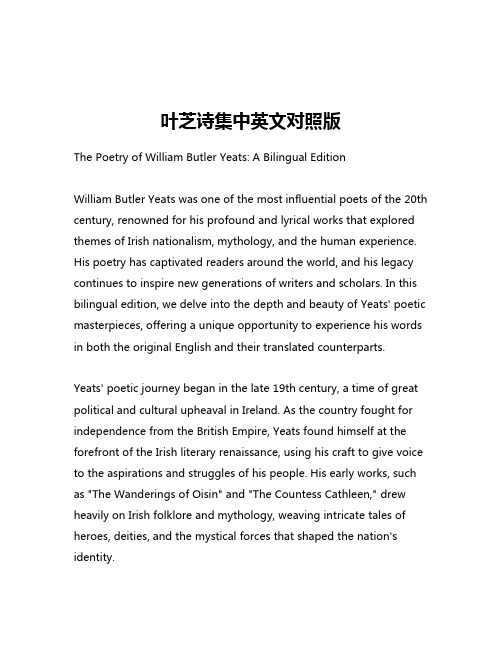 叶芝诗集中英文对照版

The Poetry of William Butler Yeats: A Bilingual Edition

William Butler Yeats was one of the most influential poets of the 20th century, renowned for his profound and lyrical works that explored themes of Irish nationalism, mythology, and the human experience. His poetry has captivated readers around the world, and his legacy continues to inspire new generations of writers and scholars. In this bilingual edition, we delve into the depth and beauty of Yeats' poetic masterpieces, offering a unique opportunity to experience his words in both the original English and their translated counterparts.

Yeats' poetic journey began in the late 19th century, a time of great political and cultural upheaval in Ireland. As the country fought for independence from the British Empire, Yeats found himself at the forefront of the Irish literary renaissance, using his craft to give voice to the aspirations and struggles of his people. His early works, such as "The Wanderings of Oisin" and "The Countess Cathleen," drew heavily on Irish folklore and mythology, weaving intricate tales of heroes, deities, and the mystical forces that shaped the nation's identity.